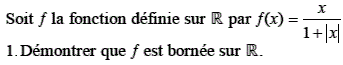 Soit $f$ la fonction définie sur $\mathbb{R}$ par $f(x) = \frac{x}{1+|x|}$

1. Démontrer que $f$ est bornée sur $\mathbb{R}$.